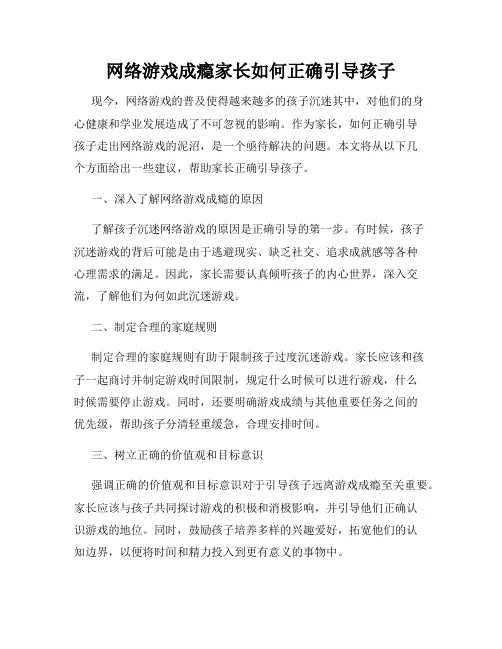 网络游戏成瘾家长如何正确引导孩子

现今，网络游戏的普及使得越来越多的孩子沉迷其中，对他们的身心健康和学业发展造成了不可忽视的影响。作为家长，如何正确引导孩子走出网络游戏的泥沼，是一个亟待解决的问题。本文将从以下几个方面给出一些建议，帮助家长正确引导孩子。

一、深入了解网络游戏成瘾的原因

了解孩子沉迷网络游戏的原因是正确引导的第一步。有时候，孩子沉迷游戏的背后可能是由于逃避现实、缺乏社交、追求成就感等各种心理需求的满足。因此，家长需要认真倾听孩子的内心世界，深入交流，了解他们为何如此沉迷游戏。

二、制定合理的家庭规则

制定合理的家庭规则有助于限制孩子过度沉迷游戏。家长应该和孩子一起商讨并制定游戏时间限制，规定什么时候可以进行游戏，什么时候需要停止游戏。同时，还要明确游戏成绩与其他重要任务之间的优先级，帮助孩子分清轻重缓急，合理安排时间。

三、树立正确的价值观和目标意识

强调正确的价值观和目标意识对于引导孩子远离游戏成瘾至关重要。家长应该与孩子共同探讨游戏的积极和消极影响，并引导他们正确认识游戏的地位。同时，鼓励孩子培养多样的兴趣爱好，拓宽他们的认知边界，以便将时间和精力投入到更有意义的事物中。